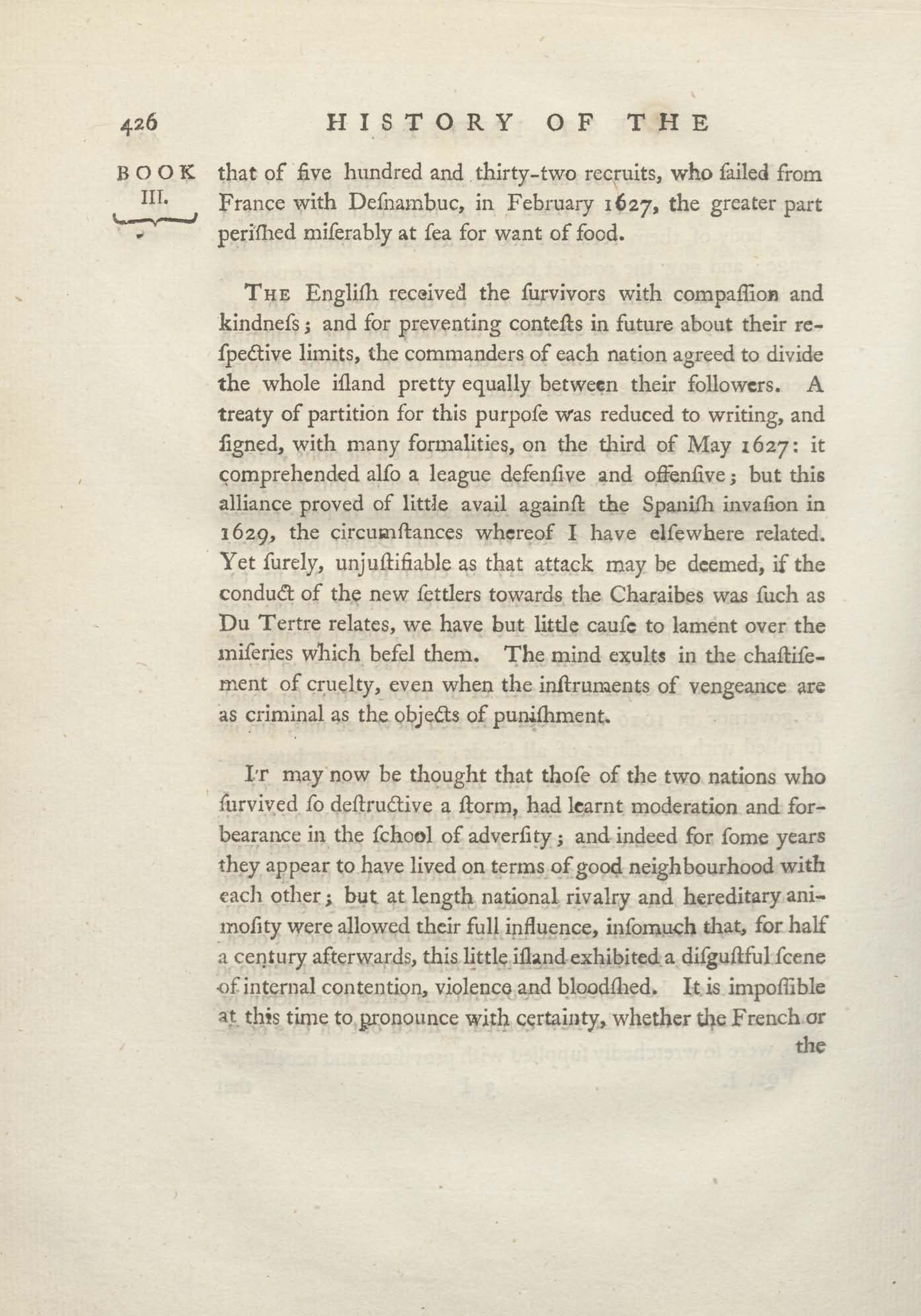 426 HISTORY OF THE

BOOK III.

that of five hundred and thirty-two recruits, who ſailed from France with Deſnambuc, in February 1627, the greater part periſhed miſerably at ſea for want of food.

The Engliſh received the ſurvivors with compaſſion and kindneſs; and for preventing conteſts in future about their reſpective limits, the commanders of each nation agreed to divide the whole iſland pretty equally between their followers. A treaty of partition for this purpoſe was reduced to writing, and ſigned, with many formalities, on the third of May 1627: it comprehended alſo a league defenſive and offenſive; but this alliance proved of little avail againſt the Spaniſh invaſion in 1629, the circumſtances whereof I have elſewhere related. Yet ſurely, unjuſtifiable as that attack may be deemed, if the conduct of the new ſettlers towards the Charaibes was ſuch as Du Tertre relates, we have but little cauſe to lament over the miſeries which befel them. The mind exults in the chaſtiſement of cruelty, even when the inſtruments of vengeance are as criminal as the objects of puniſhment.

It may now be thought that thoſe of the two nations who ſurvived ſo deſtructive a ſtorm, had learnt moderation and forbearance in the ſchool of adverſity; and indeed for ſome years they appear to have lived on terms of good neighbourhood with each other; but at length national rivalry and hereditary animoſity were allowed their full influence, inſomuch that, for half a century afterwards, this little iſland exhibited a diſguſtful ſcene of internal contention, violence and bloodſhed. It is impoſſible at this time to pronounce with certainty, whether the French or the